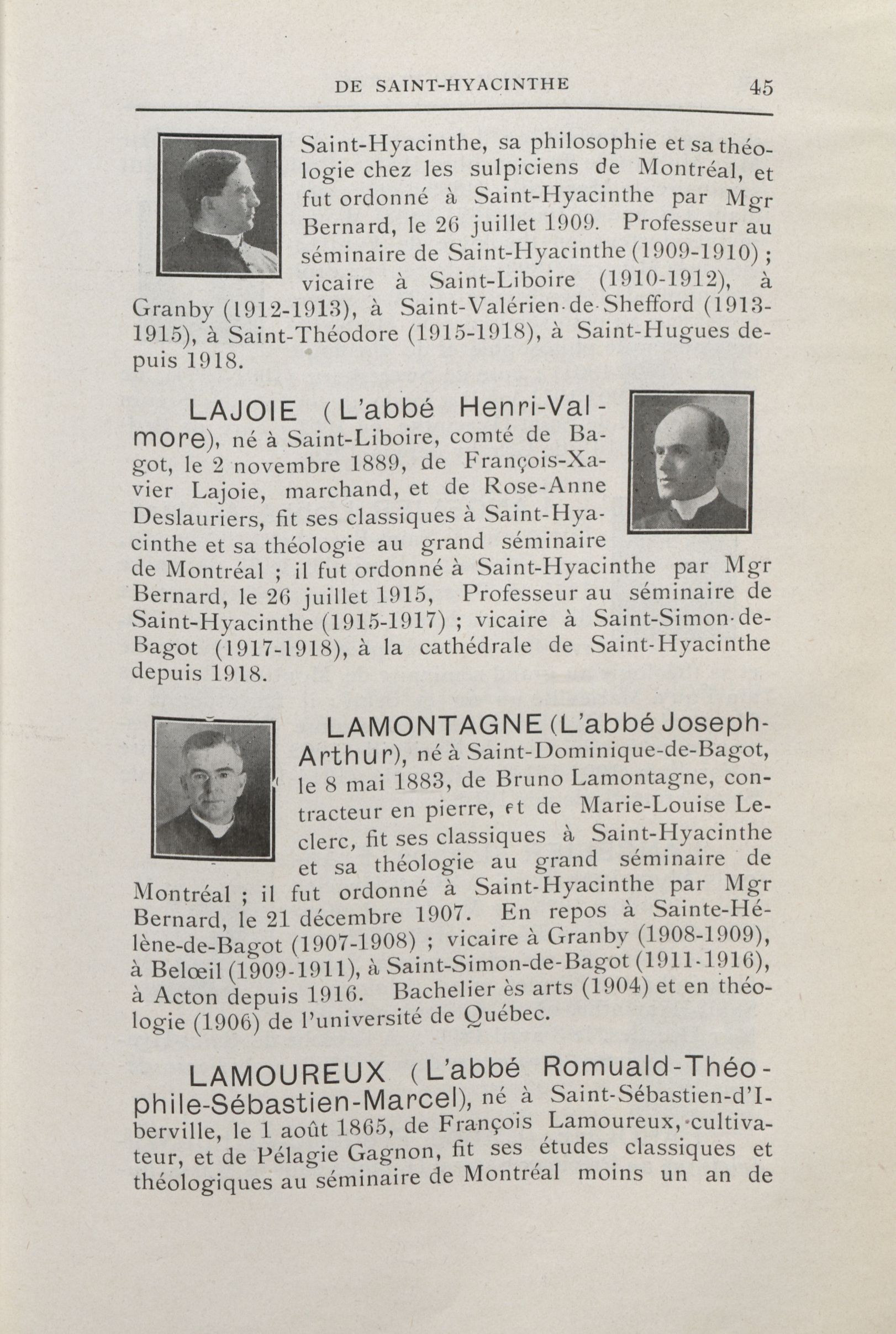 DE SAINT-HYACINTHE 45

Saint-Hyacinthe, sa philosophie et sa théologie chez les sulpiciens de Montréal, et fut ordonné à Saint-Hyacinthe par Mgr Bernard, le 26 juillet 1909. Professeur au séminaire de Saint-Hyacinthe (1909-1910) ; vicaire à Saint-Liboire (1910-1912), à Granby (1912-1913), à Saint-Valérien-de-Shefford (1913-1915), à Saint-Théodore (1915-1918), à Saint-Hugues depuis 1918.

LAJOIE (L'abbé Henri-Valmore), né à Saint-Liboire, comté de Bagot, le 2 novembre 1889, de François-Xavier Lajoie, marchand, et de Rose-Anne Deslauriers, fit ses classiques à Saint-Hyacinthe et sa théologie au grand séminaire de Montréal ; il fut ordonné à Saint-Hyacinthe par Mgr Bernard, le 26 juillet 1915, Professeur au séminaire de Saint-Hyacinthe (1915-1917) ; vicaire à Saint-Simon-de-Bagot (1917-1918), à la cathédrale de Saint-Hyacinthe depuis 1918.

LAMONTAGNE (L'abbé Joseph-Arthur), né à Saint-Dominique-de-Bagot, le 8 mai 1883, de Bruno Lamontagne, contracteur en pierre, et de Marie-Louise Leclerc, fit ses classiques à Saint-Hyacinthe et sa théologie au grand séminaire de Montréal ; il fut ordonné à Saint-Hyacinthe par Mgr Bernard, le 21 décembre 1907. En repos à Sainte-Hélène-de-Bagot (1907-1908) ; vicaire à Granby (1908-1909), à Belœil (1909-1911), à Saint-Simon-de-Bagot (1911-1916), à Acton depuis 1916. Bachelier ès arts (1904) et en théologie (1906) de l'université de Québec.

LAMOUREUX (L'abbé Romuald-Théophile-Sébastien-Marcel), né à Saint-Sébastien-d'Iberville, le 1 août 1865, de François Lamoureux, cultivateur, et de Pélagie Gagnon, fit ses études classiques et théologiques au séminaire de Montréal moins un an de